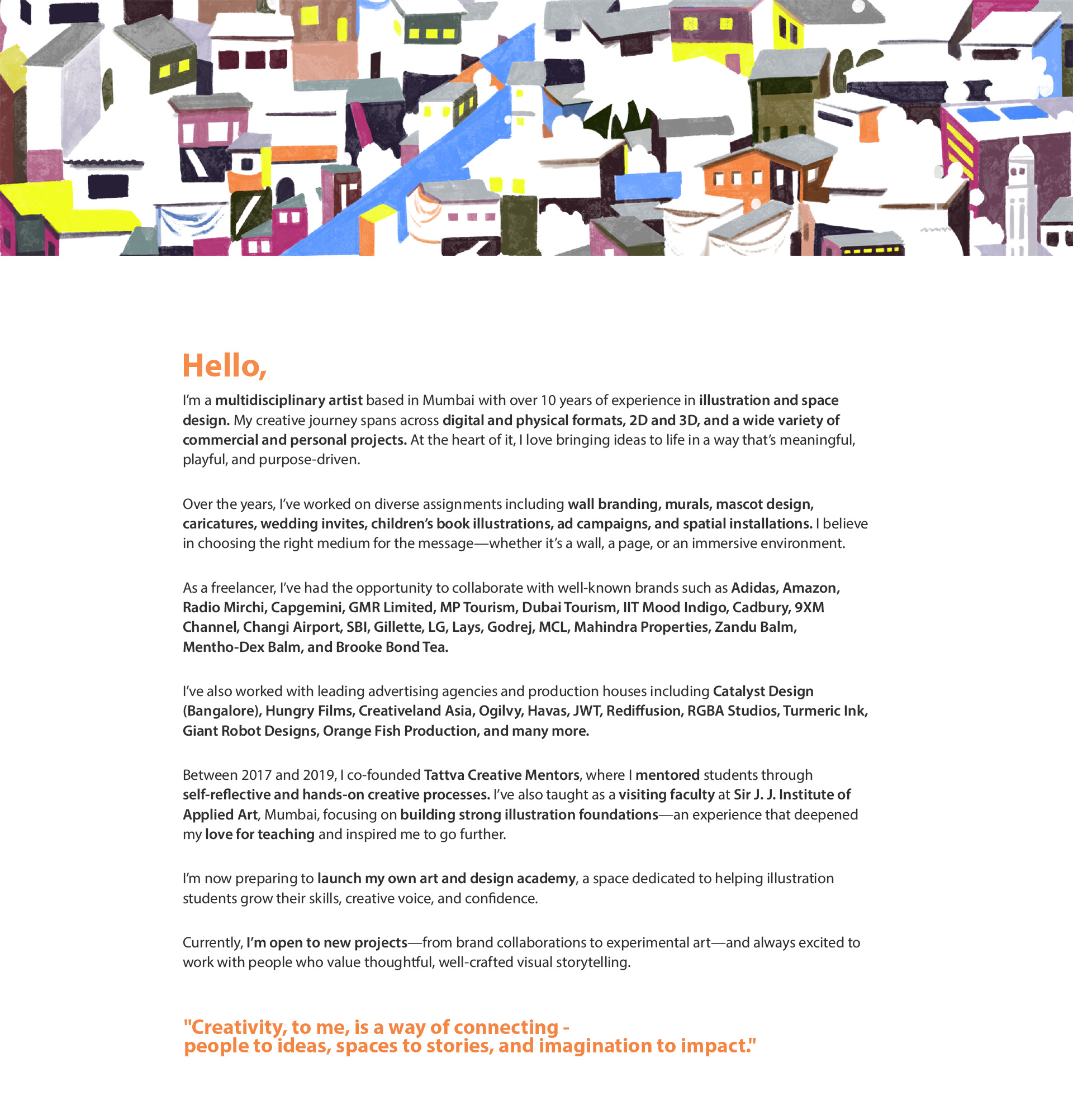 Hello,

I'm a multidisciplinary artist based in Mumbai with over 10 years of experience in illustration and space design. My creative journey spans across digital and physical formats, 2D and 3D, and a wide variety of commercial and personal projects. At the heart of it, I love bringing ideas to life in a way that's meaningful, playful, and purpose-driven.

Over the years, I've worked on diverse assignments including wall branding, murals, mascot design, caricatures, wedding invites, children's book illustrations, ad campaigns, and spatial installations. I believe in choosing the right medium for the message—whether it's a wall, a page, or an immersive environment.

As a freelancer, I've had the opportunity to collaborate with well-known brands such as Adidas, Amazon, Radio Mirchi, Capgemini, GMR Limited, MP Tourism, Dubai Tourism, IIT Mood Indigo, Cadbury, 9XM Channel, Changi Airport, SBI, Gillette, LG, Lays, Godrej, MCL, Mahindra Properties, Zandu Balm, Mentho-Dex Balm, and Brooke Bond Tea.

I've also worked with leading advertising agencies and production houses including Catalyst Design (Bangalore), Hungry Films, Creativeland Asia, Ogilvy, Havas, JWT, Rediffusion, RGBA Studios, Turmeric Ink, Giant Robot Designs, Orange Fish Production, and many more.

Between 2017 and 2019, I co-founded Tattva Creative Mentors, where I mentored students through self-reflective and hands-on creative processes. I've also taught as a visiting faculty at Sir J. J. Institute of Applied Art, Mumbai, focusing on building strong illustration foundations—an experience that deepened my love for teaching and inspired me to go further.

I'm now preparing to launch my own art and design academy, a space dedicated to helping illustration students grow their skills, creative voice, and confidence.

Currently, I'm open to new projects—from brand collaborations to experimental art—and always excited to work with people who value thoughtful, well-crafted visual storytelling.

"Creativity, to me, is a way of connecting - people to ideas, spaces to stories, and imagination to impact."